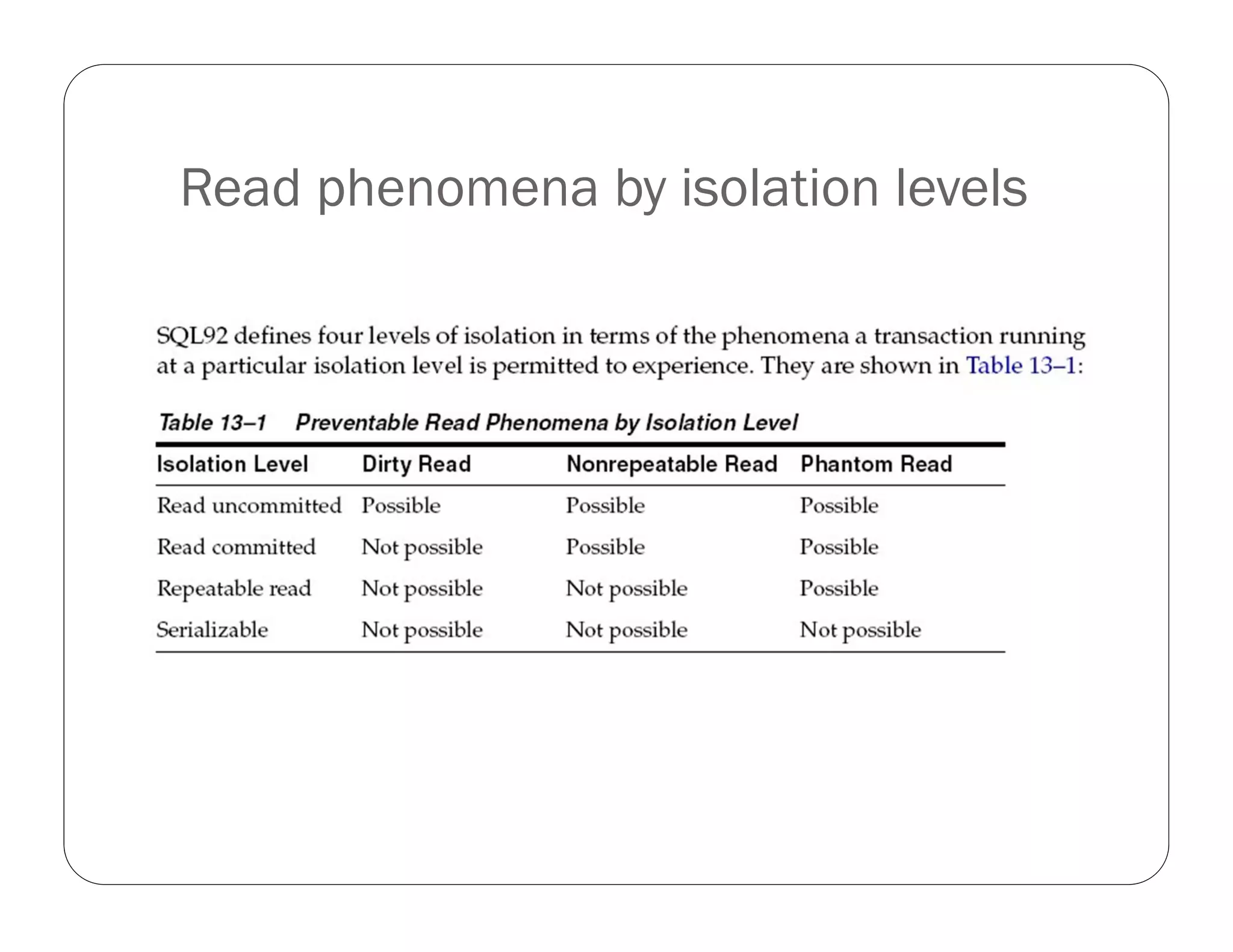 Read phenomena by isolation levels

SQL92 defines four levels of isolation in terms of the phenomena a transaction running at a particular isolation level is permitted to experience. They are shown in Table 13–1:

Table 13–1 Preventable Read Phenomena by Isolation Level

| Isolation Level | Dirty Read | Nonrepeatable Read | Phantom Read |
|---|---|---|---|
| Read uncommitted | Possible | Possible | Possible |
| Read committed | Not possible | Possible | Possible |
| Repeatable read | Not possible | Not possible | Possible |
| Serializable | Not possible | Not possible | Not possible |